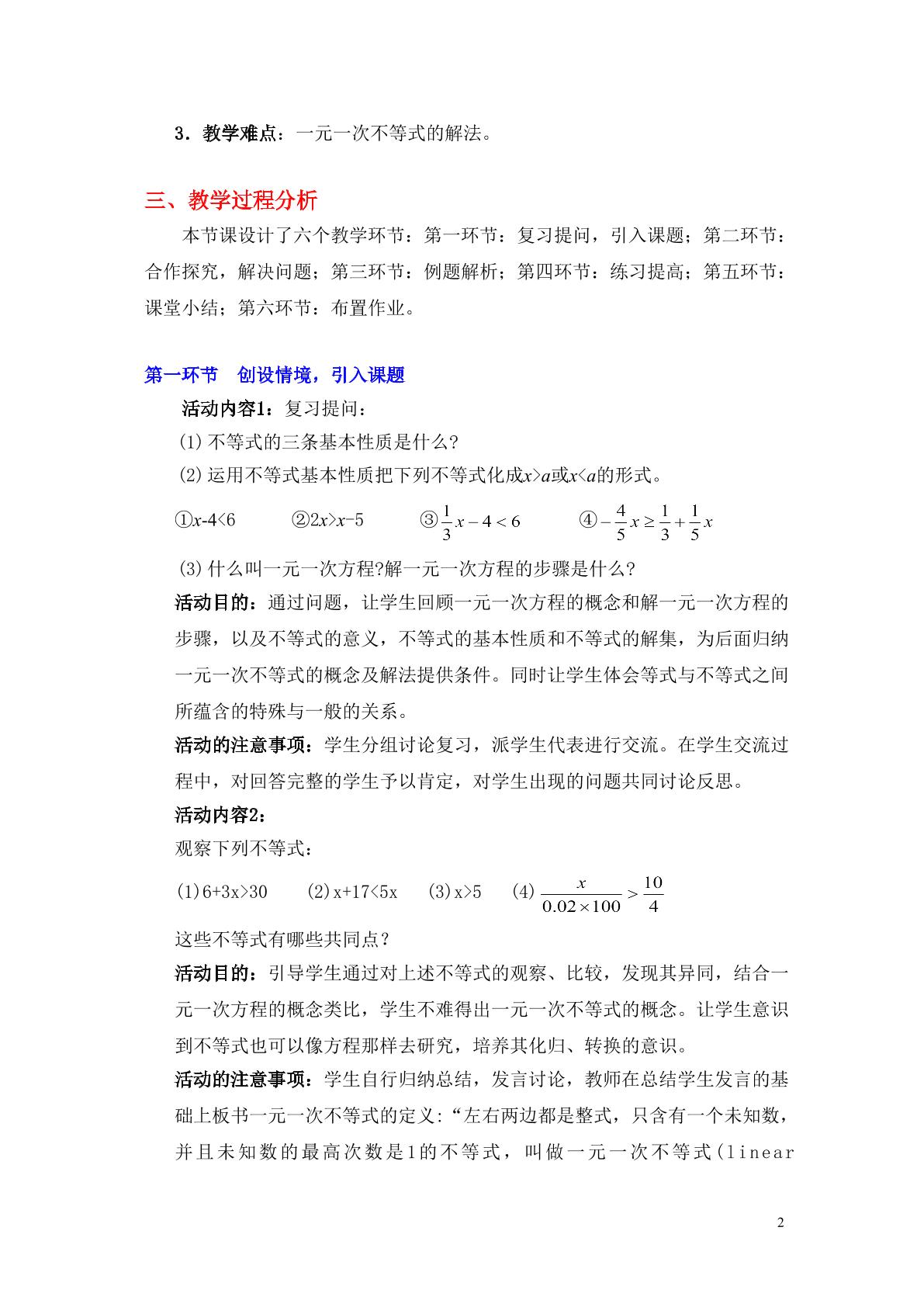 3．教学难点：一元一次不等式的解法。

三、教学过程分析

本节课设计了六个教学环节：第一环节：复习提问，引入课题；第二环节：合作探究，解决问题；第三环节：例题解析；第四环节：练习提高；第五环节：课堂小结；第六环节：布置作业。

第一环节 创设情境，引入课题

活动内容1：复习提问：

(1)不等式的三条基本性质是什么?

(2)运用不等式基本性质把下列不等式化成$x>a$或$x<a$的形式。

①$x-4<6$ ②$2x>x-5$ ③$\frac{1}{3}x-4<6$ ④$-\frac{4}{5}x\geq\frac{1}{3}+\frac{1}{5}x$

(3)什么叫一元一次方程?解一元一次方程的步骤是什么?

活动目的：通过问题，让学生回顾一元一次方程的概念和解一元一次方程的步骤，以及不等式的意义，不等式的基本性质和不等式的解集，为后面归纳一元一次不等式的概念及解法提供条件。同时让学生体会等式与不等式之间所蕴含的特殊与一般的关系。

活动的注意事项：学生分组讨论复习，派学生代表进行交流。在学生交流过程中，对回答完整的学生予以肯定，对学生出现的问题共同讨论反思。

活动内容2:

观察下列不等式：

(1)$6+3x>30$ (2)$x+17<5x$ (3)$x>5$ (4)$\frac{x}{0.02\times100}>\frac{10}{4}$

这些不等式有哪些共同点？

活动目的：引导学生通过对上述不等式的观察、比较，发现其异同，结合一元一次方程的概念类比，学生不难得出一元一次不等式的概念。让学生意识到不等式也可以像方程那样去研究，培养其化归、转换的意识。

活动的注意事项：学生自行归纳总结，发言讨论，教师在总结学生发言的基础上板书一元一次不等式的定义:“左右两边都是整式，只含有一个未知数，并且未知数的最高次数是1的不等式，叫做一元一次不等式(linear

2